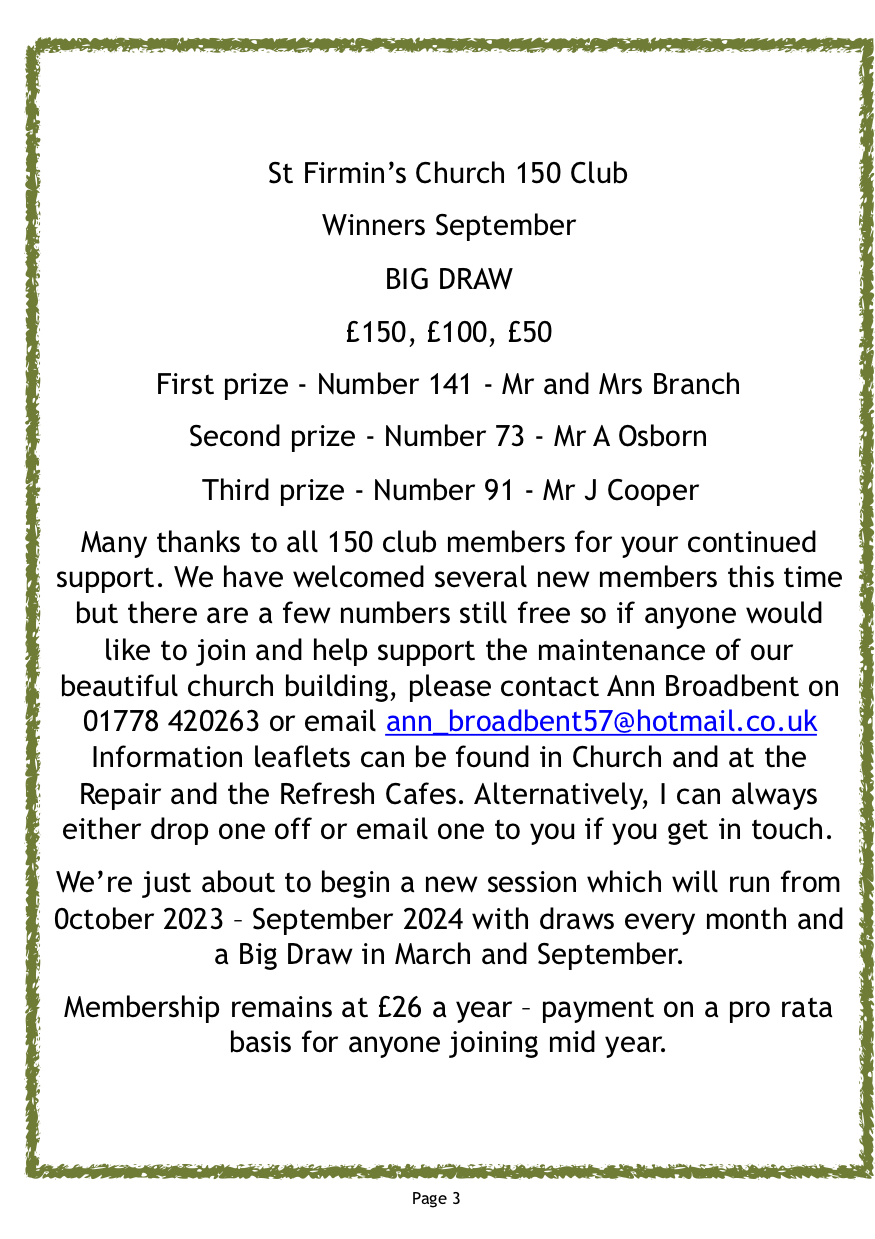 St Firmin's Church 150 Club

Winners September

BIG DRAW

£150, £100, £50

First prize - Number 141 - Mr and Mrs Branch

Second prize - Number 73 - Mr A Osborn

Third prize - Number 91 - Mr J Cooper

Many thanks to all 150 club members for your continued support. We have welcomed several new members this time but there are a few numbers still free so if anyone would like to join and help support the maintenance of our beautiful church building, please contact Ann Broadbent on 01778 420263 or email ann_broadbent57@hotmail.co.uk Information leaflets can be found in Church and at the Repair and the Refresh Cafes. Alternatively, I can always either drop one off or email one to you if you get in touch.

We're just about to begin a new session which will run from 0ctober 2023 – September 2024 with draws every month and a Big Draw in March and September.

Membership remains at £26 a year – payment on a pro rata basis for anyone joining mid year.

Page 3